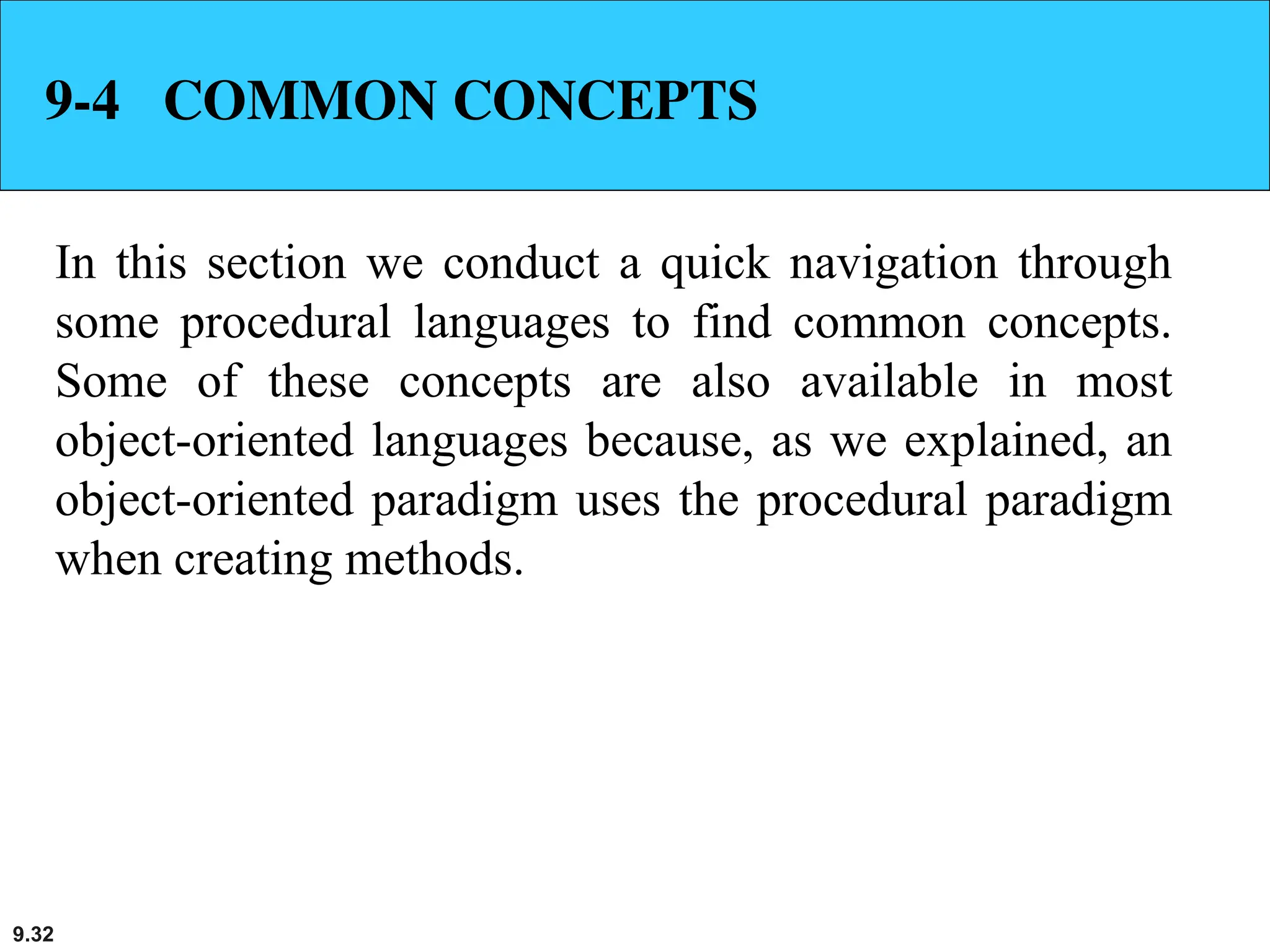 9-4 COMMON CONCEPTS

In this section we conduct a quick navigation through some procedural languages to find common concepts. Some of these concepts are also available in most object-oriented languages because, as we explained, an object-oriented paradigm uses the procedural paradigm when creating methods.

9.32